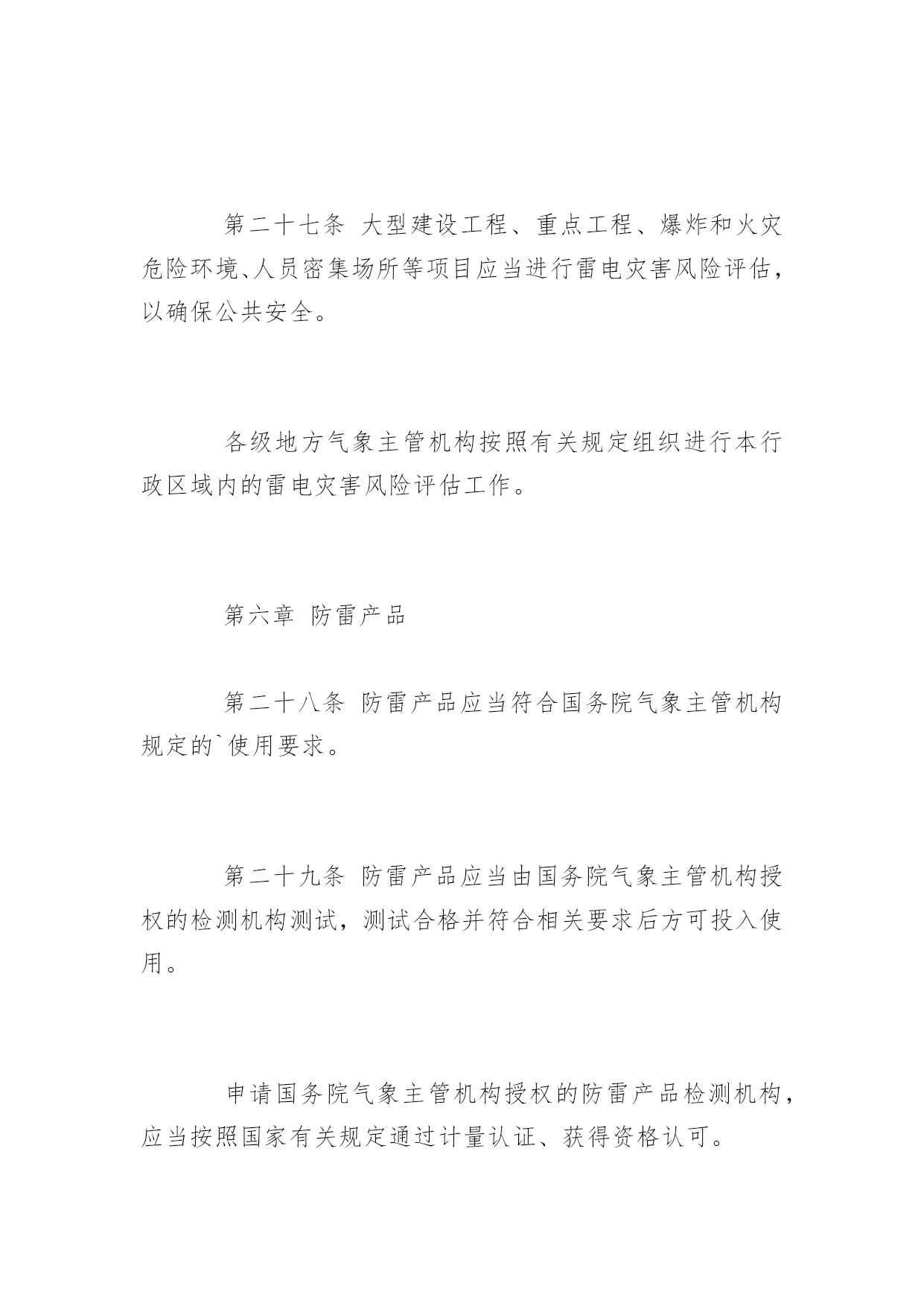 第二十七条 大型建设工程、重点工程、爆炸和火灾危险环境、人员密集场所等项目应当进行雷电灾害风险评估，以确保公共安全。

各级地方气象主管机构按照有关规定组织进行本行政区域内的雷电灾害风险评估工作。

第六章 防雷产品

第二十八条 防雷产品应当符合国务院气象主管机构规定的`使用要求。

第二十九条 防雷产品应当由国务院气象主管机构授权的检测机构测试，测试合格并符合相关要求后方可投入使用。

申请国务院气象主管机构授权的防雷产品检测机构，应当按照国家有关规定通过计量认证、获得资格认可。